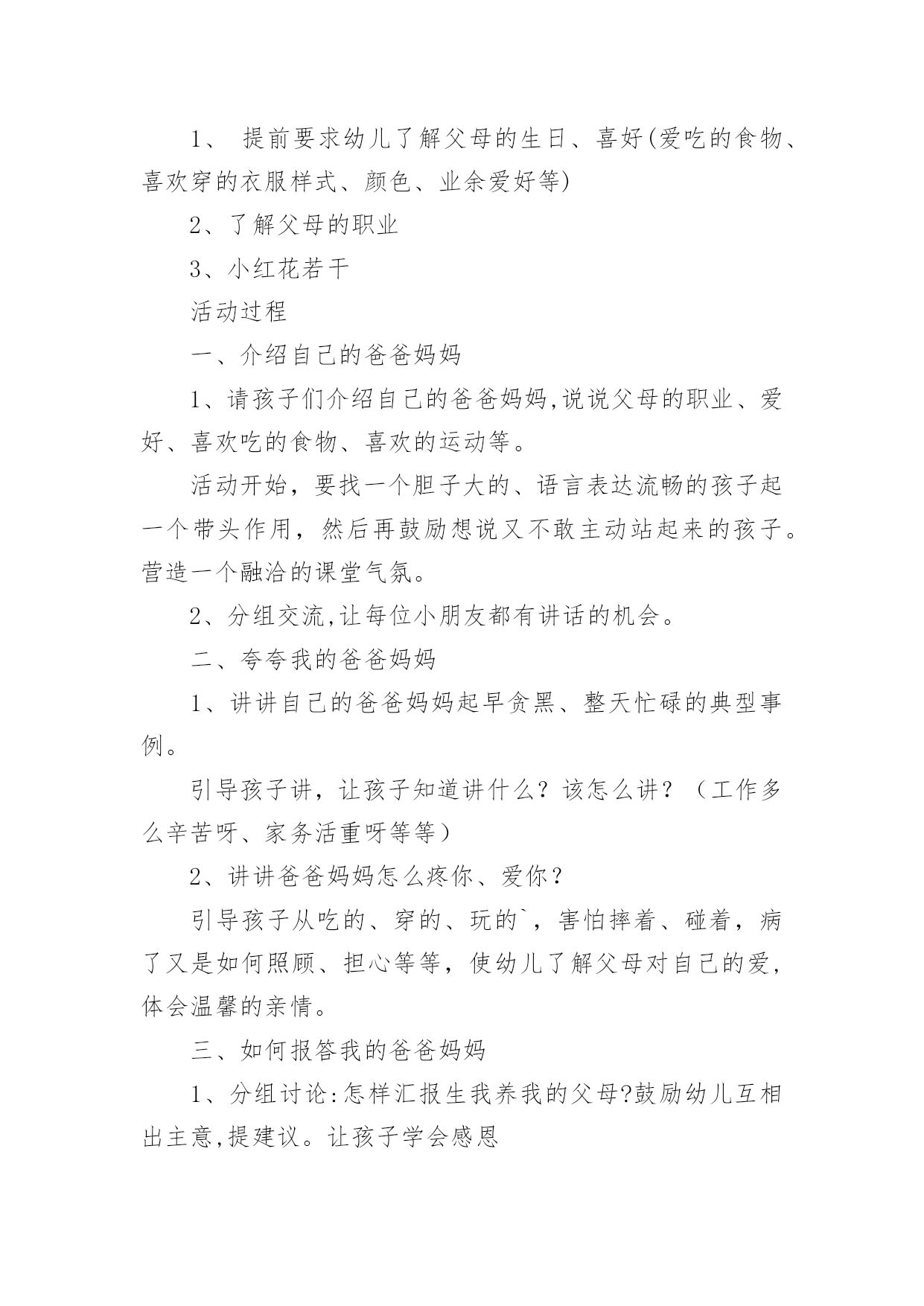 1、 提前要求幼儿了解父母的生日、喜好(爱吃的食物、喜欢穿的衣服样式、颜色、业余爱好等)

2、了解父母的职业

3、小红花若干

活动过程

一、介绍自己的爸爸妈妈

1、请孩子们介绍自己的爸爸妈妈,说说父母的职业、爱好、喜欢吃的食物、喜欢的运动等。

活动开始，要找一个胆子大的、语言表达流畅的孩子起一个带头作用，然后再鼓励想说又不敢主动站起来的孩子。营造一个融洽的课堂气氛。

2、分组交流,让每位小朋友都有讲话的机会。

二、夸夸我的爸爸妈妈

1、讲讲自己的爸爸妈妈起早贪黑、整天忙碌的典型事例。

引导孩子讲，让孩子知道讲什么？该怎么讲？（工作多么辛苦呀、家务活重呀等等）

2、讲讲爸爸妈妈怎么疼你、爱你？

引导孩子从吃的、穿的、玩的`，害怕摔着、碰着，病了又是如何照顾、担心等等，使幼儿了解父母对自己的爱，体会温馨的亲情。

三、如何报答我的爸爸妈妈

1、分组讨论:怎样汇报生我养我的父母?鼓励幼儿互相出主意,提建议。让孩子学会感恩